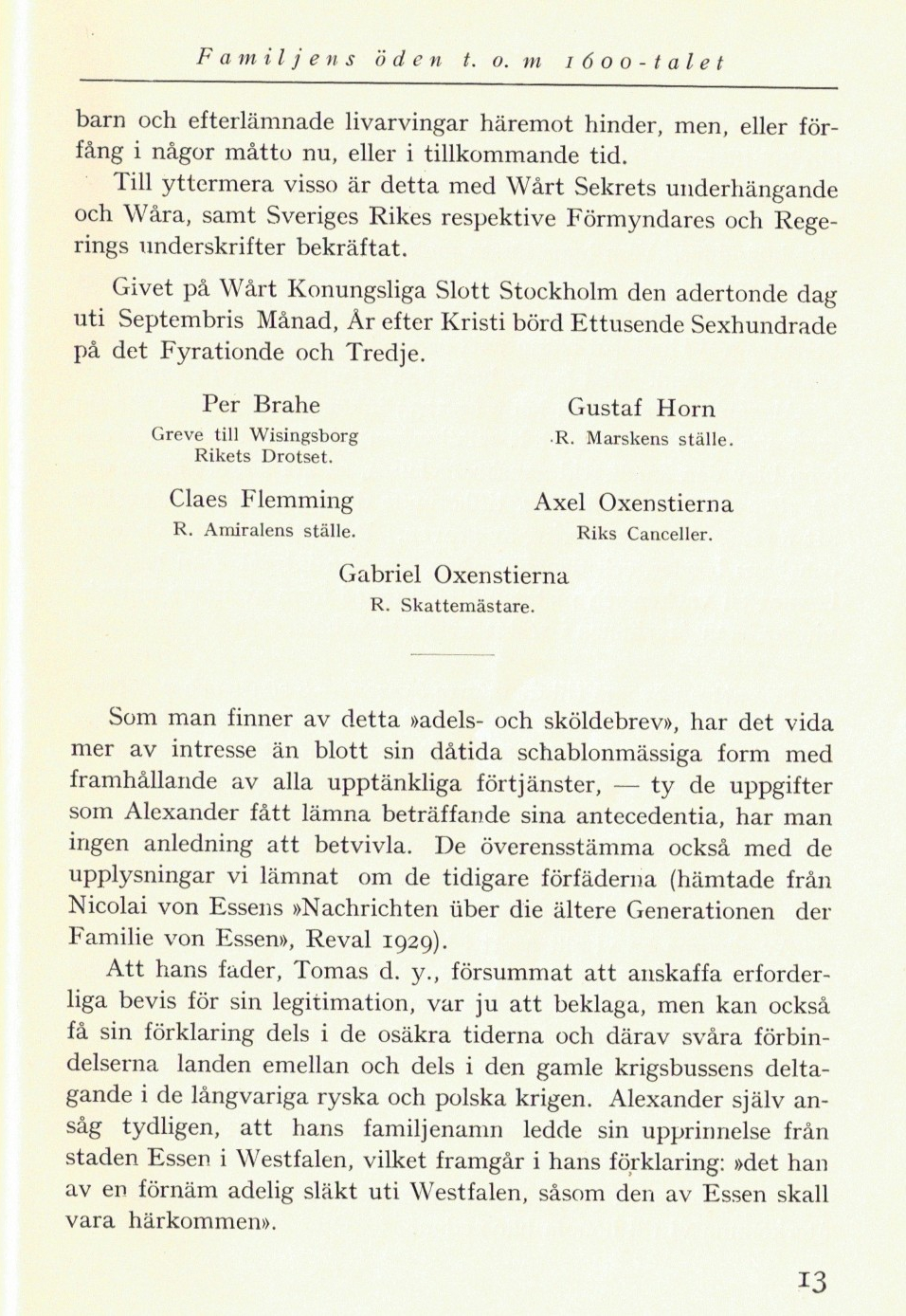 Familjens öden t. o. m 1600-talet

barn och efterlämnade livarvingar häremot hinder, men, eller förfång i någor måtto nu, eller i tillkommande tid.

Till yttermera visso är detta med Wårt Sekrets underhängande och Wåra, samt Sveriges Rikes respektive Förmyndares och Regerings underskrifter bekräftat.

Givet på Wårt Konungsliga Slott Stockholm den adertonde dag uti Septembris Månad, År efter Kristi börd Ettusende Sexhundrade på det Fyrationde och Tredje.

Per Brahe
Greve till Wisingsborg
Rikets Drotset.

Gustaf Horn
R. Marskens ställe.

Claes Flemming
R. Amiralens ställe.

Axel Oxenstierna
Riks Canceller.

Gabriel Oxenstierna
R. Skattemästare.

Som man finner av detta »adels- och sköldebrev», har det vida mer av intresse än blott sin dåtida schablonmässiga form med framhållande av alla upptänkliga förtjänster, — ty de uppgifter som Alexander fått lämna beträffande sina antecedentia, har man ingen anledning att betvivla. De överensstämma också med de upplysningar vi lämnat om de tidigare förfäderna (hämtade från Nicolai von Essens »Nachrichten über die ältere Generationen der Familie von Essen», Reval 1929).

Att hans fader, Tomas d. y., försummat att anskaffa erforderliga bevis för sin legitimation, var ju att beklaga, men kan också få sin förklaring dels i de osäkra tiderna och därav svåra förbindelserna landen emellan och dels i den gamle krigsbussens deltagande i de långvariga ryska och polska krigen. Alexander själv ansåg tydligen, att hans familjenamn ledde sin upprinnelse från staden Essen i Westfalen, vilket framgår i hans förklaring: »det han av en förnäm adelig släkt uti Westfalen, såsom den av Essen skall vara härkommen».

13